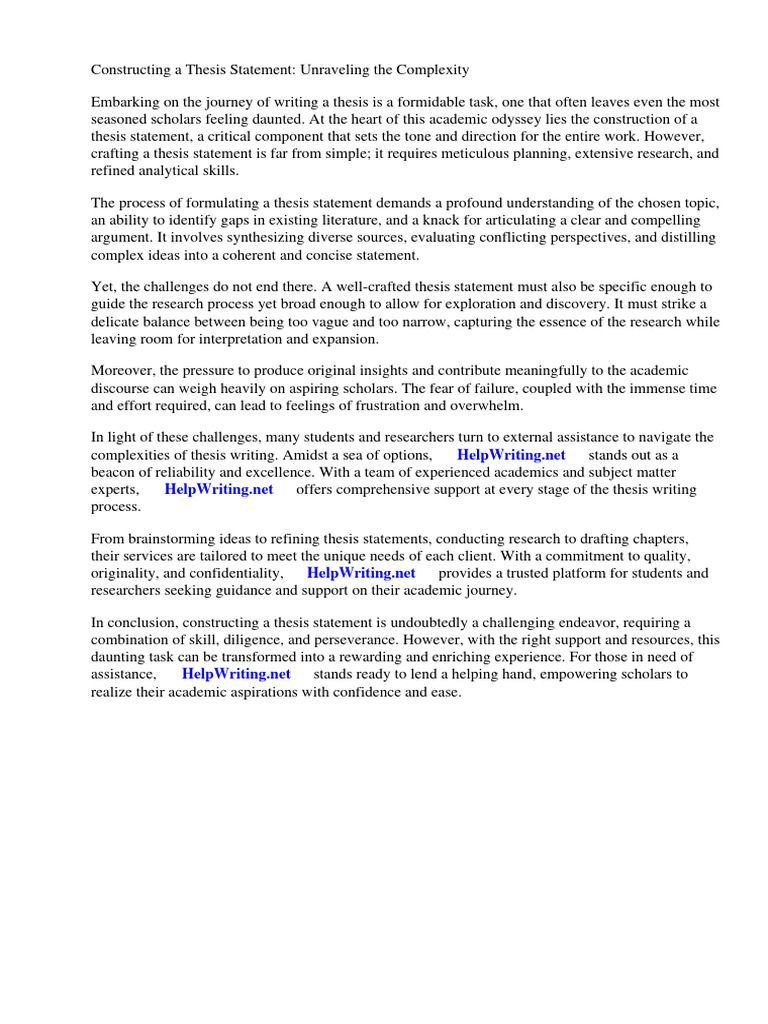 Constructing a Thesis Statement: Unraveling the Complexity

Embarking on the journey of writing a thesis is a formidable task, one that often leaves even the most seasoned scholars feeling daunted. At the heart of this academic odyssey lies the construction of a thesis statement, a critical component that sets the tone and direction for the entire work. However, crafting a thesis statement is far from simple; it requires meticulous planning, extensive research, and refined analytical skills.

The process of formulating a thesis statement demands a profound understanding of the chosen topic, an ability to identify gaps in existing literature, and a knack for articulating a clear and compelling argument. It involves synthesizing diverse sources, evaluating conflicting perspectives, and distilling complex ideas into a coherent and concise statement.

Yet, the challenges do not end there. A well-crafted thesis statement must also be specific enough to guide the research process yet broad enough to allow for exploration and discovery. It must strike a delicate balance between being too vague and too narrow, capturing the essence of the research while leaving room for interpretation and expansion.

Moreover, the pressure to produce original insights and contribute meaningfully to the academic discourse can weigh heavily on aspiring scholars. The fear of failure, coupled with the immense time and effort required, can lead to feelings of frustration and overwhelm.

In light of these challenges, many students and researchers turn to external assistance to navigate the complexities of thesis writing. Amidst a sea of options, HelpWriting.net stands out as a beacon of reliability and excellence. With a team of experienced academics and subject matter experts, HelpWriting.net offers comprehensive support at every stage of the thesis writing process.

From brainstorming ideas to refining thesis statements, conducting research to drafting chapters, their services are tailored to meet the unique needs of each client. With a commitment to quality, originality, and confidentiality, HelpWriting.net provides a trusted platform for students and researchers seeking guidance and support on their academic journey.

In conclusion, constructing a thesis statement is undoubtedly a challenging endeavor, requiring a combination of skill, diligence, and perseverance. However, with the right support and resources, this daunting task can be transformed into a rewarding and enriching experience. For those in need of assistance, HelpWriting.net stands ready to lend a helping hand, empowering scholars to realize their academic aspirations with confidence and ease.